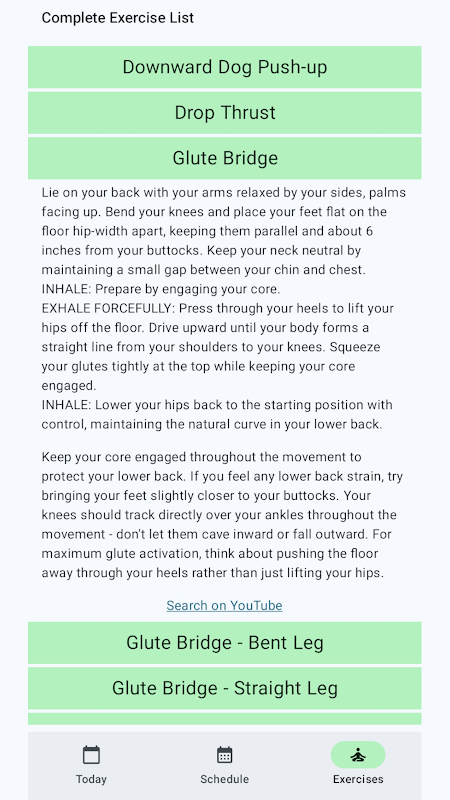 Complete Exercise List

Downward Dog Push-up

Drop Thrust

Glute Bridge

Lie on your back with your arms relaxed by your sides, palms facing up. Bend your knees and place your feet flat on the floor hip-width apart, keeping them parallel and about 6 inches from your buttocks. Keep your neck neutral by maintaining a small gap between your chin and chest.
INHALE: Prepare by engaging your core.
EXHALE FORCEFULLY: Press through your heels to lift your hips off the floor. Drive upward until your body forms a straight line from your shoulders to your knees. Squeeze your glutes tightly at the top while keeping your core engaged.
INHALE: Lower your hips back to the starting position with control, maintaining the natural curve in your lower back.

Keep your core engaged throughout the movement to protect your lower back. If you feel any lower back strain, try bringing your feet slightly closer to your buttocks. Your knees should track directly over your ankles throughout the movement - don't let them cave inward or fall outward. For maximum glute activation, think about pushing the floor away through your heels rather than just lifting your hips.

Search on YouTube

Glute Bridge - Bent Leg

Glute Bridge - Straight Leg

Today

Schedule

Exercises